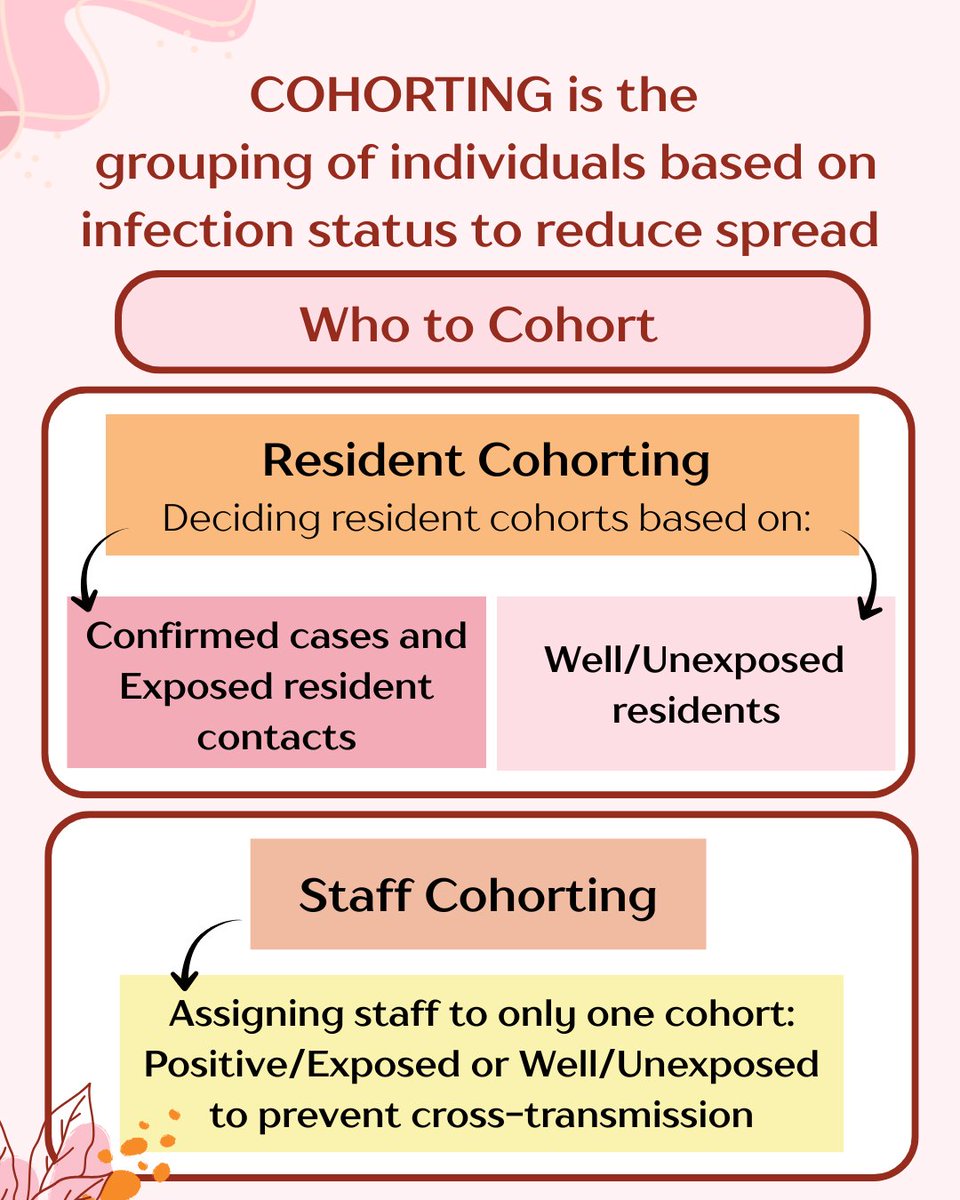 COHORTING is the grouping of individuals based on infection status to reduce spread

Who to Cohort

Resident Cohorting

Deciding resident cohorts based on:

Confirmed cases and Exposed resident contacts

Well/Unexposed residents

Staff Cohorting

Assigning staff to only one cohort: Positive/Exposed or Well/Unexposed to prevent cross-transmission